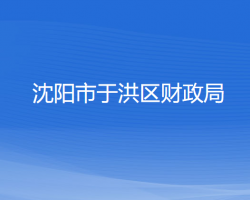 沈阳市于洪区财政局